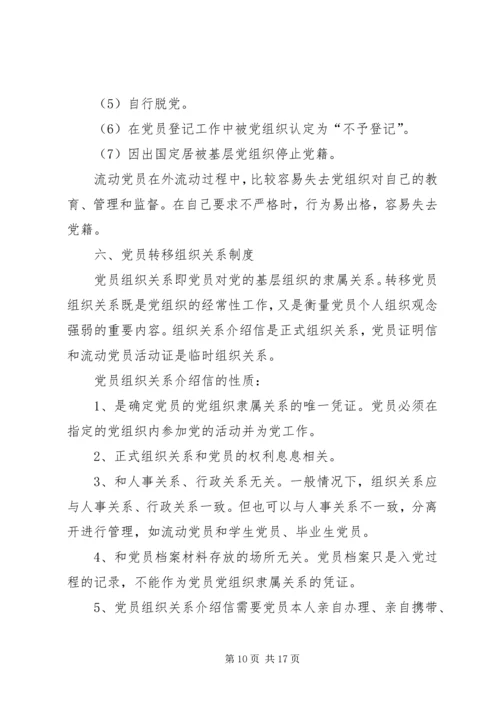 （5）自行脱党。

（6）在党员登记工作中被党组织认定为“不予登记”。

（7）因出国定居被基层党组织停止党籍。

流动党员在外流动过程中，比较容易失去党组织对自己的教育、管理和监督。在自己要求不严格时，行为易出格，容易失去党籍。

六、党员转移组织关系制度

党员组织关系即党员对党的基层组织的隶属关系。转移党员组织关系既是党组织的经常性工作，又是衡量党员个人组织观念强弱的重要内容。组织关系介绍信是正式组织关系，党员证明信和流动党员活动证是临时组织关系。

党员组织关系介绍信的性质：

1、是确定党员的党组织隶属关系的唯一凭证。党员必须在指定的党组织内参加党的活动并为党工作。

2、正式组织关系和党员的权利息息相关。

3、和人事关系、行政关系无关。一般情况下，组织关系应与人事关系、行政关系一致。但也可以与人事关系不一致，分离开进行管理，如流动党员和学生党员、毕业生党员。

4、和党员档案材料存放的场所无关。党员档案只是入党过程的记录，不能作为党员党组织隶属关系的凭证。

5、党员组织关系介绍信需要党员本人亲自办理、亲自携带、

第 10 页 共 17 页